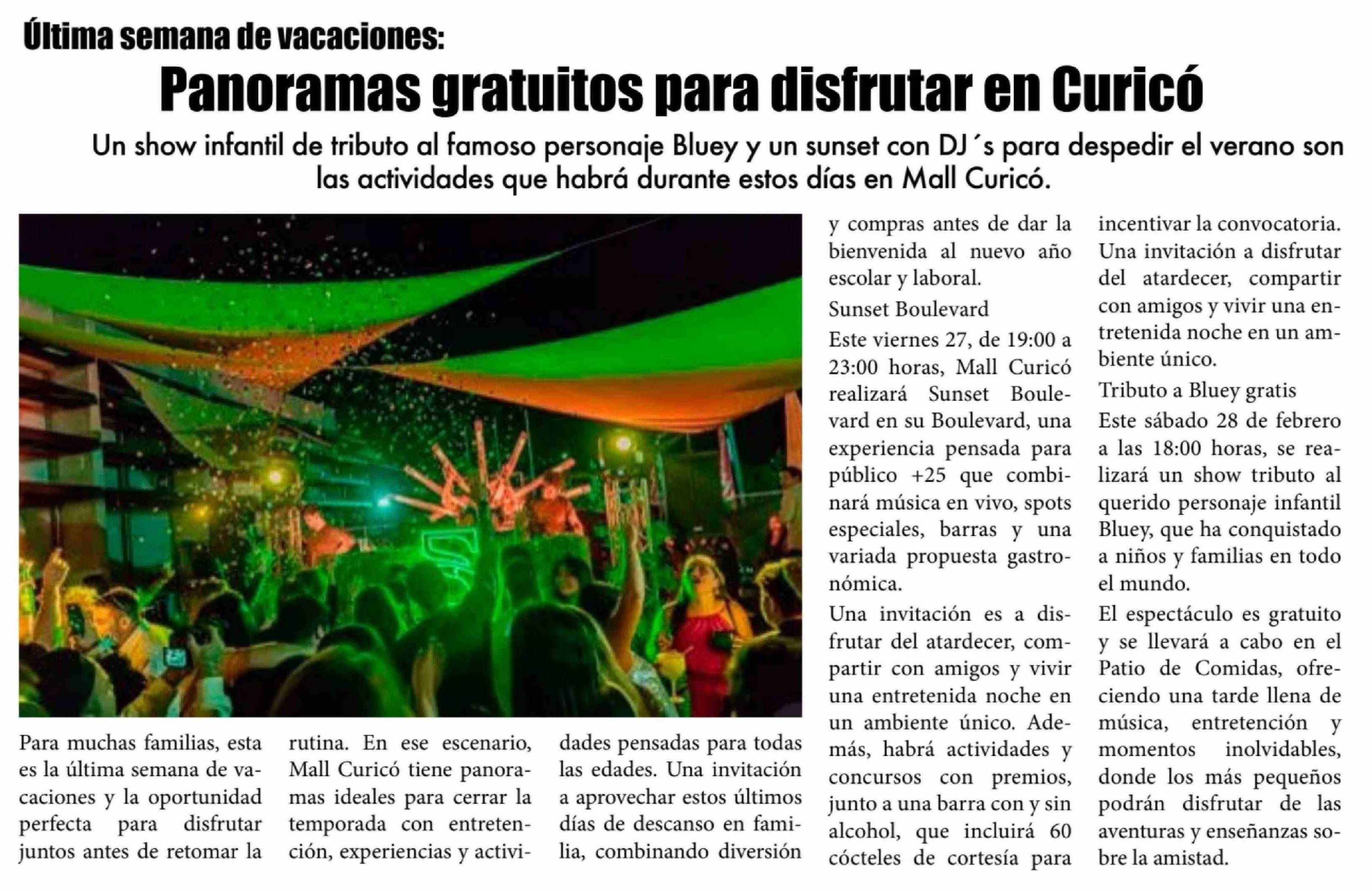 Última semana de vacaciones:

Panoramas gratuitos para disfrutar en Curicó

Un show infantil de tributo al famoso personaje Bluey y un sunset con DJ´s para despedir el verano son las actividades que habrá durante estos días en Mall Curicó.

Para muchas familias, esta es la última semana de vacaciones y la oportunidad perfecta para disfrutar juntos antes de retomar la rutina. En ese escenario, Mall Curicó tiene panoramas ideales para cerrar la temporada con entretención, experiencias y actividades pensadas para todas las edades. Una invitación a aprovechar estos últimos días de descanso en familia, combinando diversión y compras antes de dar la bienvenida al nuevo año escolar y laboral.

Sunset Boulevard

Este viernes 27, de 19:00 a 23:00 horas, Mall Curicó realizará Sunset Boulevard en su Boulevard, una experiencia pensada para público +25 que combinará música en vivo, spots especiales, barras y una variada propuesta gastronómica.

Una invitación es a disfrutar del atardecer, compartir con amigos y vivir una entretenida noche en un ambiente único. Además, habrá actividades y concursos con premios, junto a una barra con y sin alcohol, que incluirá 60 cócteles de cortesía para incentivar la convocatoria. Una invitación a disfrutar del atardecer, compartir con amigos y vivir una entretenida noche en un ambiente único.

Tributo a Bluey gratis

Este sábado 28 de febrero a las 18:00 horas, se realizará un show tributo al querido personaje infantil Bluey, que ha conquistado a niños y familias en todo el mundo.

El espectáculo es gratuito y se llevará a cabo en el Patio de Comidas, ofreciendo una tarde llena de música, entretención y momentos inolvidables, donde los más pequeños podrán disfrutar de las aventuras y enseñanzas sobre la amistad.